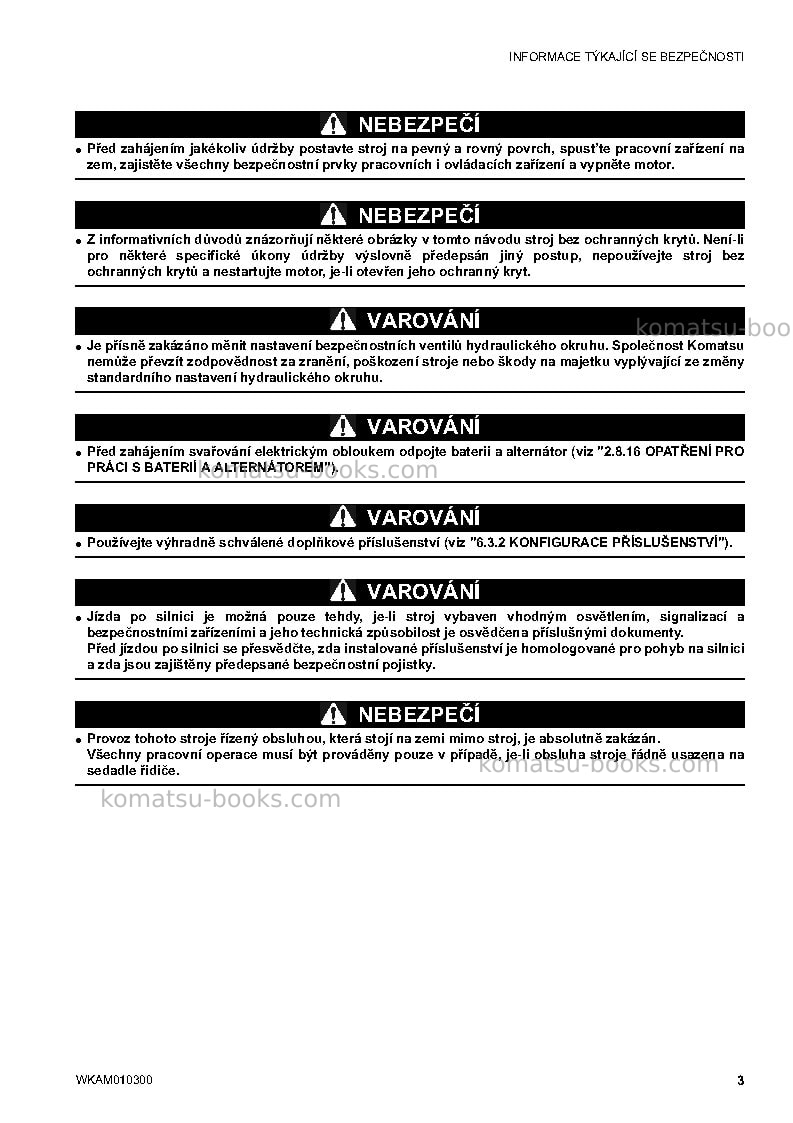 INFORMACE TÝKAJÍCÍ SE BEZPEČNOSTI

NEBEZPEČÍ

• Před zahájením jakékoliv údržby postavte stroj na pevný a rovný povrch, spusťte pracovní zařízení na zem, zajistěte všechny bezpečnostní prvky pracovních i ovládacích zařízení a vypněte motor.

NEBEZPEČÍ

• Z informativních důvodů znázorňují některé obrázky v tomto návodu stroj bez ochranných krytů. Není-li pro některé specifické úkony údržby výslovně předepsán jiný postup, nepoužívejte stroj bez ochranných krytů a nestartujte motor, je-li otevřen jeho ochranný kryt.

VAROVÁNÍ

• Je přísně zakázáno měnit nastavení bezpečnostních ventilů hydraulického okruhu. Společnost Komatsu nemůže převzít zodpovědnost za zranění, poškození stroje nebo škody na majetku vyplývající ze změny standardního nastavení hydraulického okruhu.

VAROVÁNÍ

• Před zahájením svařování elektrickým obloukem odpojte baterii a alternátor (viz "2.8.16 OPATŘENÍ PRO PRÁCI S BATERIÍ A ALTERNÁTOREM").

VAROVÁNÍ

• Používejte výhradně schválené doplňkové příslušenství (viz "6.3.2 KONFIGURACE PŘÍSLUŠENSTVÍ").

VAROVÁNÍ

• Jízda po silnici je možná pouze tehdy, je-li stroj vybaven vhodným osvětlením, signalizací a bezpečnostními zařízeními a jeho technická způsobilost je osvědčena příslušnými dokumenty.
Před jízdou po silnici se přesvědčte, zda instalované příslušenství je homologované pro pohyb na silnici a zda jsou zajištěny předepsané bezpečnostní pojistky.

NEBEZPEČÍ

• Provoz tohoto stroje řízený obsluhou, která stojí na zemi mimo stroj, je absolutně zakázán.
Všechny pracovní operace musí být prováděny pouze v případě, je-li obsluha stroje řádně usazena na sedadle řidiče.

WKAM010300 3

komatsu-books.com